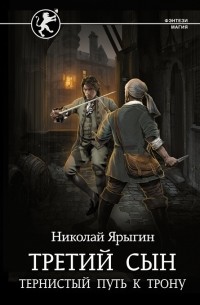 ФЭНТЕЗИ
МАГИЯ

Николай Ярыгин

ТРЕТИЙ СЫН

ТЕРНИСТЫЙ ПУТЬ К ТРОНУ